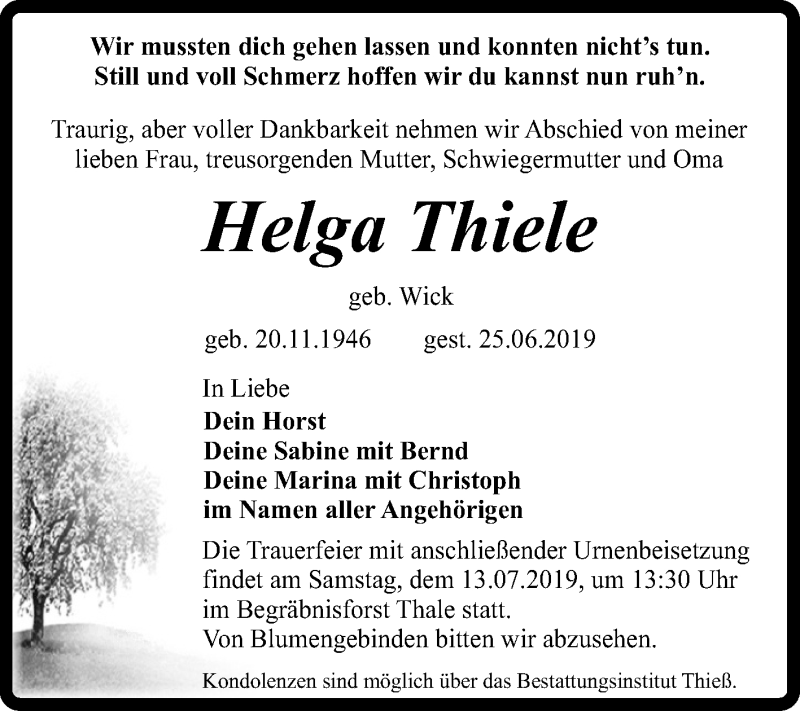 Wir mussten dich gehen lassen und konnten nicht's tun.
Still und voll Schmerz hoffen wir du kannst nun ruh'n.

Traurig, aber voller Dankbarkeit nehmen wir Abschied von meiner lieben Frau, treusorgenden Mutter, Schwiegermutter und Oma

Helga Thiele

geb. Wick

geb. 20.11.1946 gest. 25.06.2019

In Liebe
Dein Horst
Deine Sabine mit Bernd
Deine Marina mit Christoph
im Namen aller Angehörigen

Die Trauerfeier mit anschließender Urnenbeisetzung findet am Samstag, dem 13.07.2019, um 13:30 Uhr im Begräbnisforst Thale statt.
Von Blumengebinden bitten wir abzusehen.

Kondolenzen sind möglich über das Bestattungsinstitut Thieß.